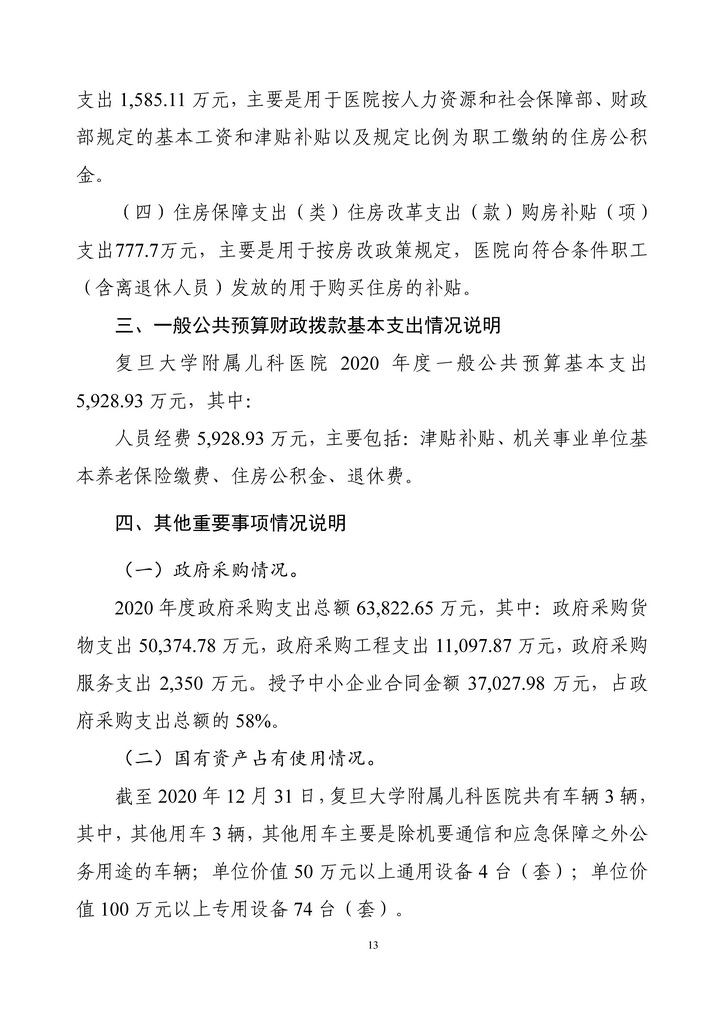 支出 1,585.11 万元，主要是用于医院按人力资源和社会保障部、财政部规定的基本工资和津贴补贴以及规定比例为职工缴纳的住房公积金。

（四）住房保障支出（类）住房改革支出（款）购房补贴（项）支出777.7万元，主要是用于按房改政策规定，医院向符合条件职工（含离退休人员）发放的用于购买住房的补贴。

三、一般公共预算财政拨款基本支出情况说明

复旦大学附属儿科医院 2020 年度一般公共预算基本支出 5,928.93 万元，其中：

人员经费 5,928.93 万元，主要包括：津贴补贴、机关事业单位基本养老保险缴费、住房公积金、退休费。

四、其他重要事项情况说明

（一）政府采购情况。

2020 年度政府采购支出总额 63,822.65 万元，其中：政府采购货物支出 50,374.78 万元，政府采购工程支出 11,097.87 万元，政府采购服务支出 2,350 万元。授予中小企业合同金额 37,027.98 万元，占政府采购支出总额的 58%。

（二）国有资产占有使用情况。

截至 2020 年 12 月 31 日，复旦大学附属儿科医院共有车辆 3 辆，其中，其他用车 3 辆，其他用车主要是除机要通信和应急保障之外公务用途的车辆；单位价值 50 万元以上通用设备 4 台（套）；单位价值 100 万元以上专用设备 74 台（套）。

13